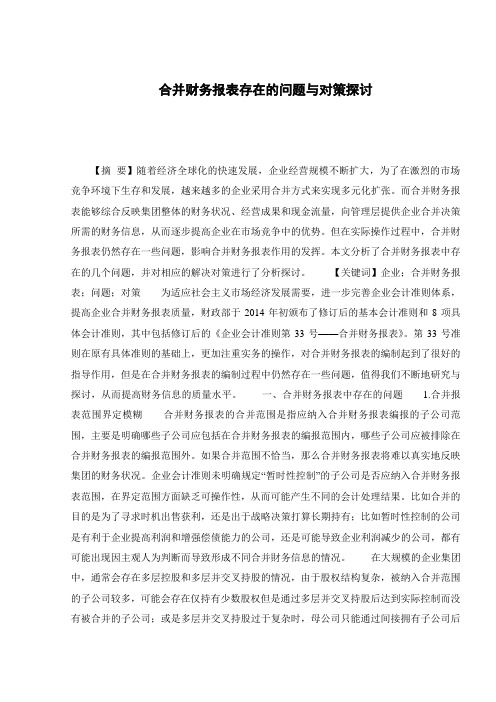 合并财务报表存在的问题与对策探讨

【摘 要】随着经济全球化的快速发展，企业经营规模不断扩大，为了在激烈的市场竞争环境下生存和发展，越来越多的企业采用合并方式来实现多元化扩张。而合并财务报表能够综合反映集团整体的财务状况、经营成果和现金流量，向管理层提供企业合并决策所需的财务信息，从而逐步提高企业在市场竞争中的优势。但在实际操作过程中，合并财务报表仍然存在一些问题，影响合并财务报表作用的发挥。本文分析了合并财务报表中存在的几个问题，并对相应的解决对策进行了分析探讨。 【关键词】企业；合并财务报表；问题；对策 为适应社会主义市场经济发展需要，进一步完善企业会计准则体系，提高企业合并财务报表质量，财政部于 2014 年初颁布了修订后的基本会计准则和 8 项具体会计准则，其中包括修订后的《企业会计准则第 33 号——合并财务报表》。第 33 号准则在原有具体准则的基础上，更加注重实务的操作，对合并财务报表的编制起到了很好的指导作用，但是在合并财务报表的编制过程中仍然存在一些问题，值得我们不断地研究与探讨，从而提高财务信息的质量水平。 一、合并财务报表中存在的问题 1.合并报表范围界定模糊 合并财务报表的合并范围是指应纳入合并财务报表编报的子公司范围，主要是明确哪些子公司应包括在合并财务报表的编报范围内，哪些子公司应被排除在合并财务报表的编报范围外。如果合并范围不恰当，那么合并财务报表将难以真实地反映集团的财务状况。企业会计准则未明确规定“暂时性控制”的子公司是否应纳入合并财务报表范围，在界定范围方面缺乏可操作性，从而可能产生不同的会计处理结果。比如合并的目的是为了寻求时机出售获利，还是出于战略决策打算长期持有；比如暂时性控制的公司是有利于企业提高利润和增强偿债能力的公司，还是可能导致企业利润减少的公司，都有可能出现因主观人为判断而导致形成不同合并财务信息的情况。 在大规模的企业集团中，通常会存在多层控股和多层并交叉持股的情况，由于股权结构复杂，被纳入合并范围的子公司较多，可能会存在仅持有少数股权但是通过多层并交叉持股后达到实际控制而没有被合并的子公司；或是多层并交叉持股过于复杂时，母公司只能通过间接拥有子公司后